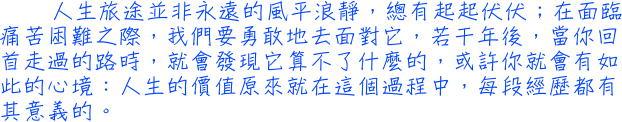 人生旅途並非永遠的風平浪靜，總有起起伏伏；在面臨痛苦困難之際，我們要勇敢地去面對它，若干年後，當你回首走過的路時，就會發現它算不了什麼的，或許你就會有如此的心境：人生的價值原來就在這個過程中，每段經歷都有其意義的。